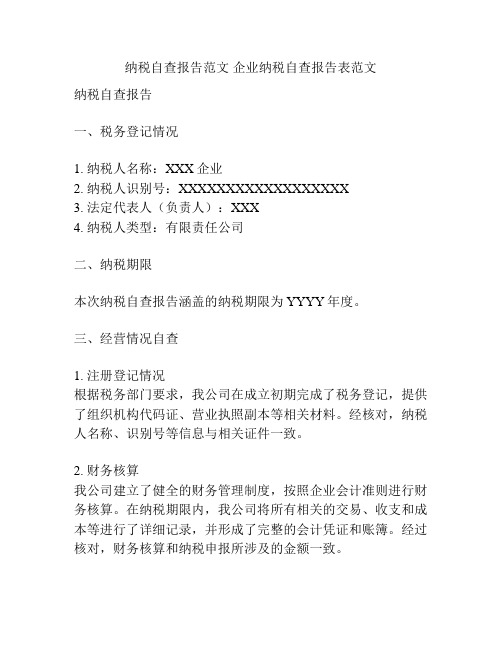 纳税自查报告范文 企业纳税自查报告表范文

纳税自查报告

一、税务登记情况

1. 纳税人名称：XXX 企业
2. 纳税人识别号：XXXXXXXXXXXXXXXXXX
3. 法定代表人（负责人）：XXX
4. 纳税人类型：有限责任公司

二、纳税期限

本次纳税自查报告涵盖的纳税期限为 YYYY 年度。

三、经营情况自查

1. 注册登记情况
根据税务部门要求，我公司在成立初期完成了税务登记，提供了组织机构代码证、营业执照副本等相关材料。经核对，纳税人名称、识别号等信息与相关证件一致。

2. 财务核算
我公司建立了健全的财务管理制度，按照企业会计准则进行财务核算。在纳税期限内，我公司将所有相关的交易、收支和成本等进行了详细记录，并形成了完整的会计凭证和账簿。经过核对，财务核算和纳税申报所涉及的金额一致。